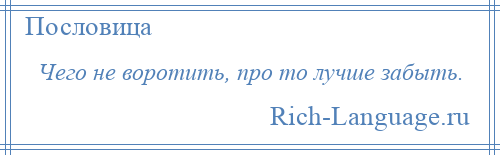 Пословица

Чего не воротить, про то лучше забыть.

Rich-Language.ru